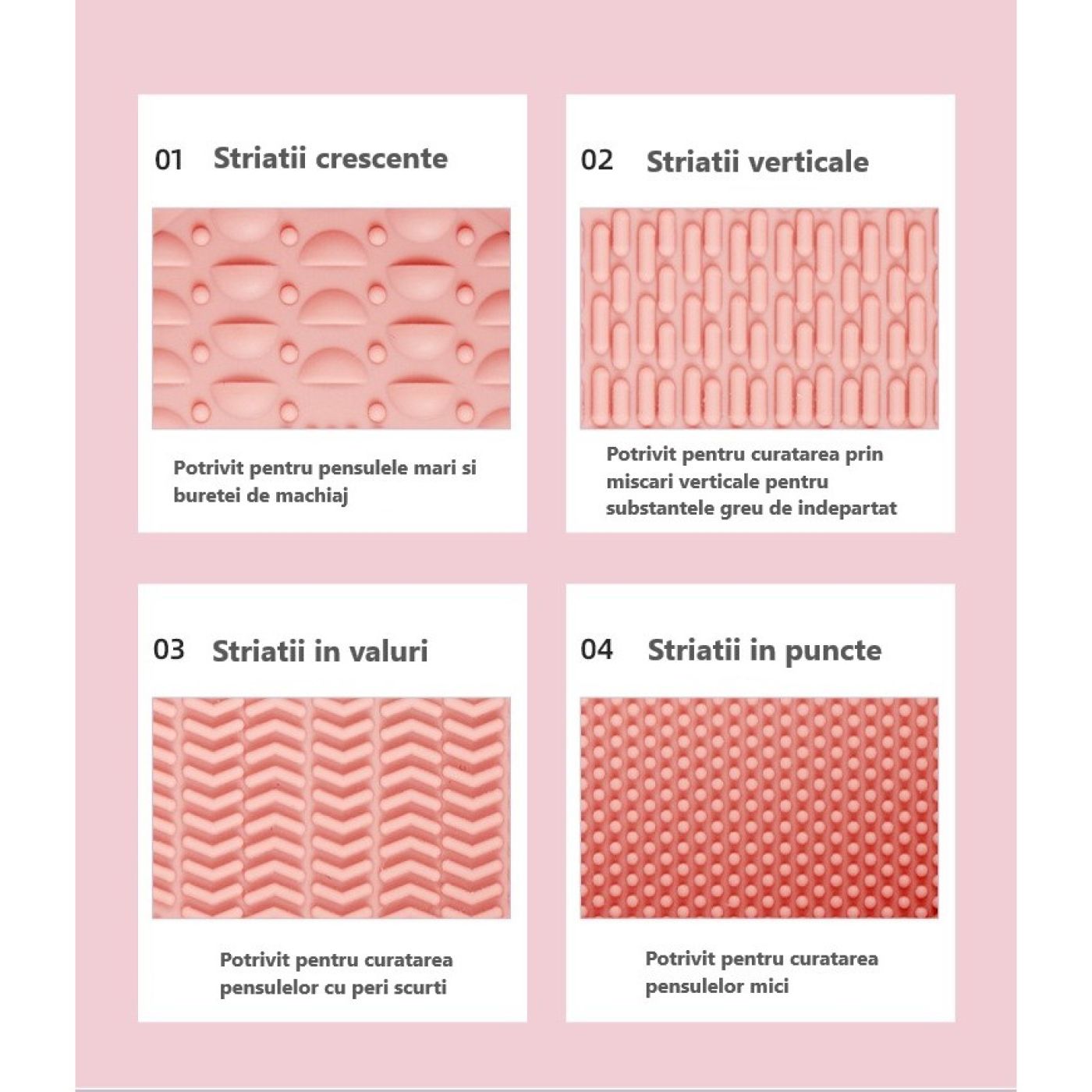 01 Striatii crescente

Potrivit pentru pensulele mari si buretei de machiaj

02 Striatii verticale

Potrivit pentru curatarea prin miscari verticale pentru substantele greu de indepartat

03 Striatii in valuri

Potrivit pentru curatarea pensulelor cu peri scurti

04 Striatii in puncte

Potrivit pentru curatarea pensulelor mici